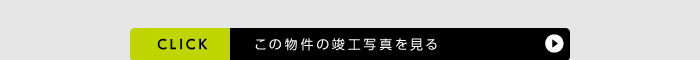 CLICK この物件の竣工写真を見る